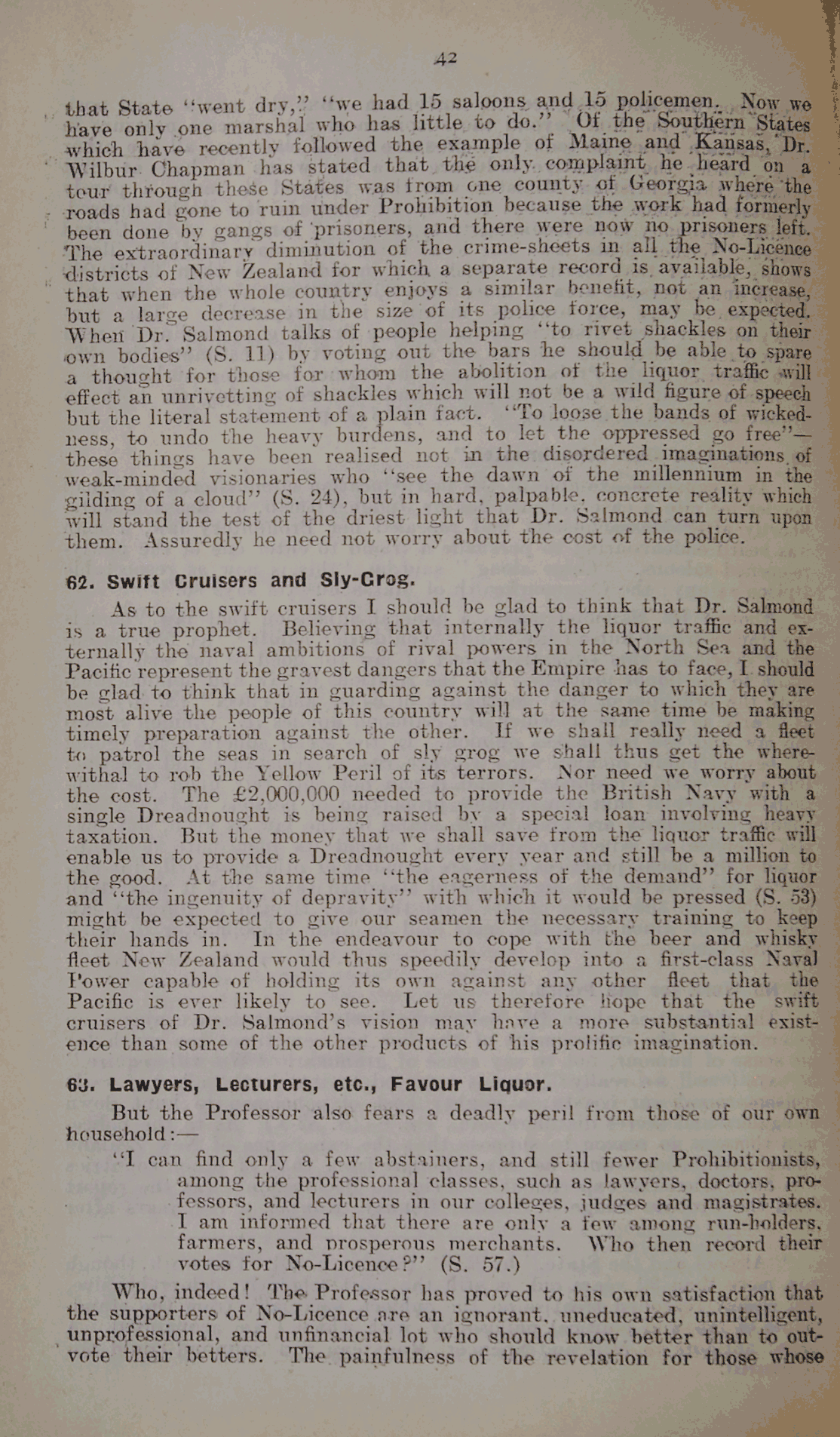 42

that State "went dry," "we had 15 saloons and 15 policemen. Now we have only one marshal who has little to do." Of the Southern States which have recently followed the example of Maine and Kansas, Dr. Wilbur Chapman has stated that the only complaint he heard on a tour through these States was from one county of Georgia where the roads had gone to ruin under Prohibition because the work had formerly been done by gangs of prisoners, and there were now no prisoners left. The extraordinary diminution of the crime-sheets in all the No-Licence districts of New Zealand for which a separate record is available, shows that when the whole country enjoys a similar benefit, not an increase, but a large decrease in the size of its police force, may be expected. When Dr. Salmond talks of people helping "to rivet shackles on their own bodies" (S. 11) by voting out the bars he should be able to spare a thought for those for whom the abolition of the liquor traffic will effect an unrivetting of shackles which will not be a wild figure of speech but the literal statement of a plain fact. "To loose the bands of wickedness, to undo the heavy burdens, and to let the oppressed go free"—these things have been realised not in the disordered imaginations of weak-minded visionaries who "see the dawn of the millennium in the gilding of a cloud" (S. 24), but in hard, palpable, concrete reality which will stand the test of the driest light that Dr. Salmond can turn upon them. Assuredly he need not worry about the cost of the police.

62. Swift Cruisers and Sly-Grog.

As to the swift cruisers I should be glad to think that Dr. Salmond is a true prophet. Believing that internally the liquor traffic and externally the naval ambitions of rival powers in the North Sea and the Pacific represent the gravest dangers that the Empire has to face, I should be glad to think that in guarding against the danger to which they are most alive the people of this country will at the same time be making timely preparation against the other. If we shall really need a fleet to patrol the seas in search of sly grog we shall thus get the wherewithal to rob the Yellow Peril of its terrors. Nor need we worry about the cost. The £2,000,000 needed to provide the British Navy with a single Dreadnought is being raised by a special loan involving heavy taxation. But the money that we shall save from the liquor traffic will enable us to provide a Dreadnought every year and still be a million to the good. At the same time "the eagerness of the demand" for liquor and "the ingenuity of depravity" with which it would be pressed (S. 53) might be expected to give our seamen the necessary training to keep their hands in. In the endeavour to cope with the beer and whisky fleet New Zealand would thus speedily develop into a first-class Naval Power capable of holding its own against any other fleet that the Pacific is ever likely to see. Let us therefore hope that the swift cruisers of Dr. Salmond's vision may have a more substantial existence than some of the other products of his prolific imagination.

63. Lawyers, Lecturers, etc., Favour Liquor.

But the Professor also fears a deadly peril from those of our own household:—

"I can find only a few abstainers, and still fewer Prohibitionists, among the professional classes, such as lawyers, doctors, professors, and lecturers in our colleges, judges and magistrates. I am informed that there are only a few among run-holders, farmers, and prosperous merchants. Who then record their votes for No-Licence?" (S. 57.)

Who, indeed! The Professor has proved to his own satisfaction that the supporters of No-Licence are an ignorant, uneducated, unintelligent, unprofessional, and unfinancial lot who should know better than to outvote their betters. The painfulness of the revelation for those whose